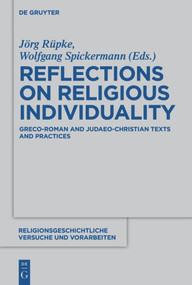 DE GRUYTER

Jörg Rüpke, Wolfgang Spickermann (Eds.)

REFLECTIONS ON RELIGIOUS INDIVIDUALITY

GRECO-ROMAN AND JUDAEO-CHRISTIAN TEXTS AND PRACTICES

RELIGIONSGESCHICHTLICHE VERSUCHE UND VORARBEITEN

DE G